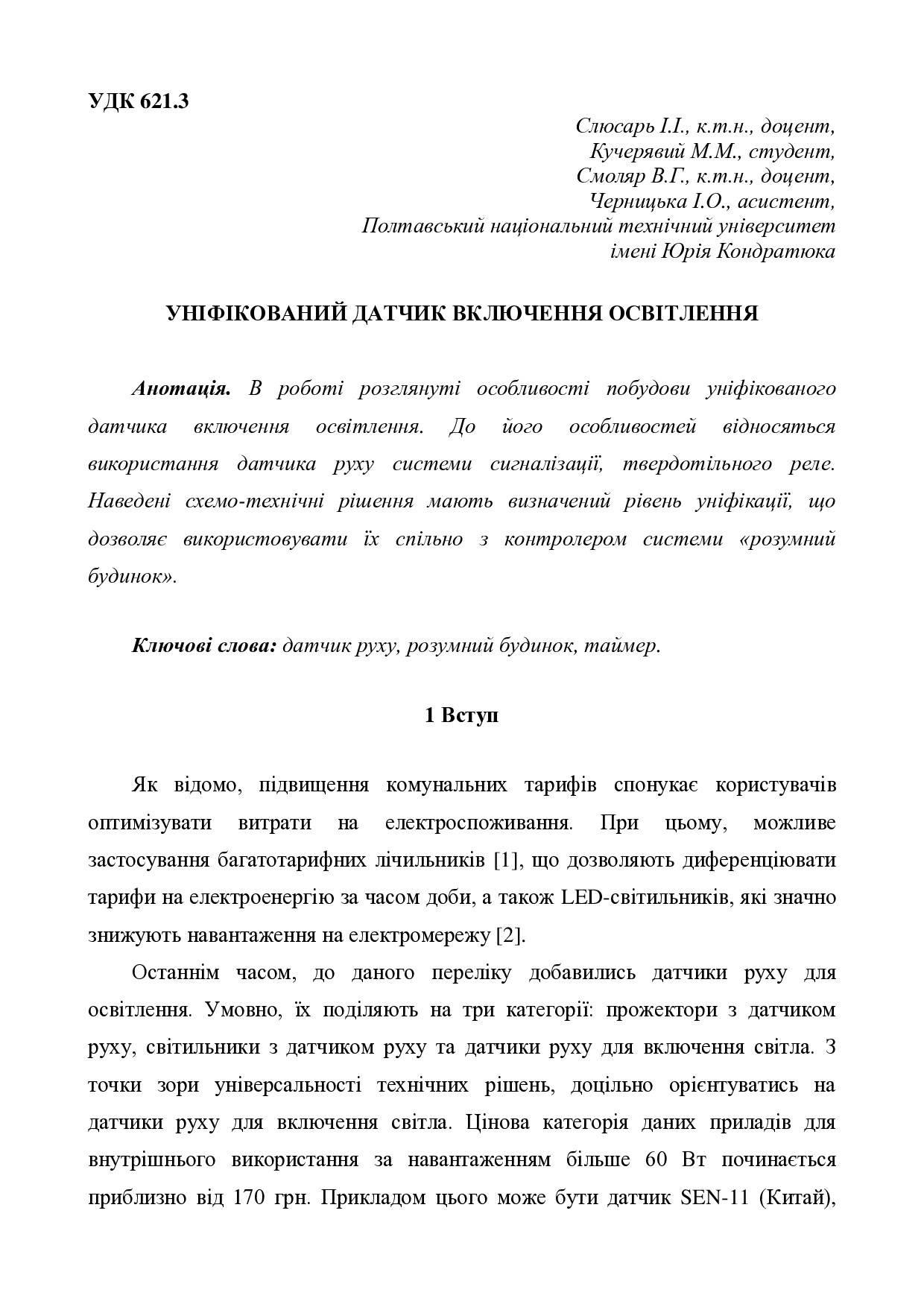 УДК 621.3

Слюсарь І.І., к.т.н., доцент,
Кучерявий М.М., студент,
Смоляр В.Г., к.т.н., доцент,
Черницька І.О., асистент,
Полтавський національний технічний університет
імені Юрія Кондратюка

УНІФІКОВАНИЙ ДАТЧИК ВКЛЮЧЕННЯ ОСВІТЛЕННЯ

Анотація. В роботі розглянуті особливості побудови уніфікованого датчика включення освітлення. До його особливостей відносяться використання датчика руху системи сигналізації, твердотільного реле. Наведені схемо-технічні рішення мають визначений рівень уніфікації, що дозволяє використовувати їх спільно з контролером системи «розумний будинок».

Ключові слова: датчик руху, розумний будинок, таймер.

1 Вступ

Як відомо, підвищення комунальних тарифів спонукає користувачів оптимізувати витрати на електроспоживання. При цьому, можливе застосування багатотарифних лічильників [1], що дозволяють диференціювати тарифи на електроенергію за часом доби, а також LED-світильників, які значно знижують навантаження на електромережу [2].

Останнім часом, до даного переліку добавились датчики руху для освітлення. Умовно, їх поділяють на три категорії: прожектори з датчиком руху, світильники з датчиком руху та датчики руху для включення світла. З точки зори універсальності технічних рішень, доцільно орієнтуватись на датчики руху для включення світла. Цінова категорія даних приладів для внутрішнього використання за навантаженням більше 60 Вт починається приблизно від 170 грн. Прикладом цього може бути датчик SEN-11 (Китай),